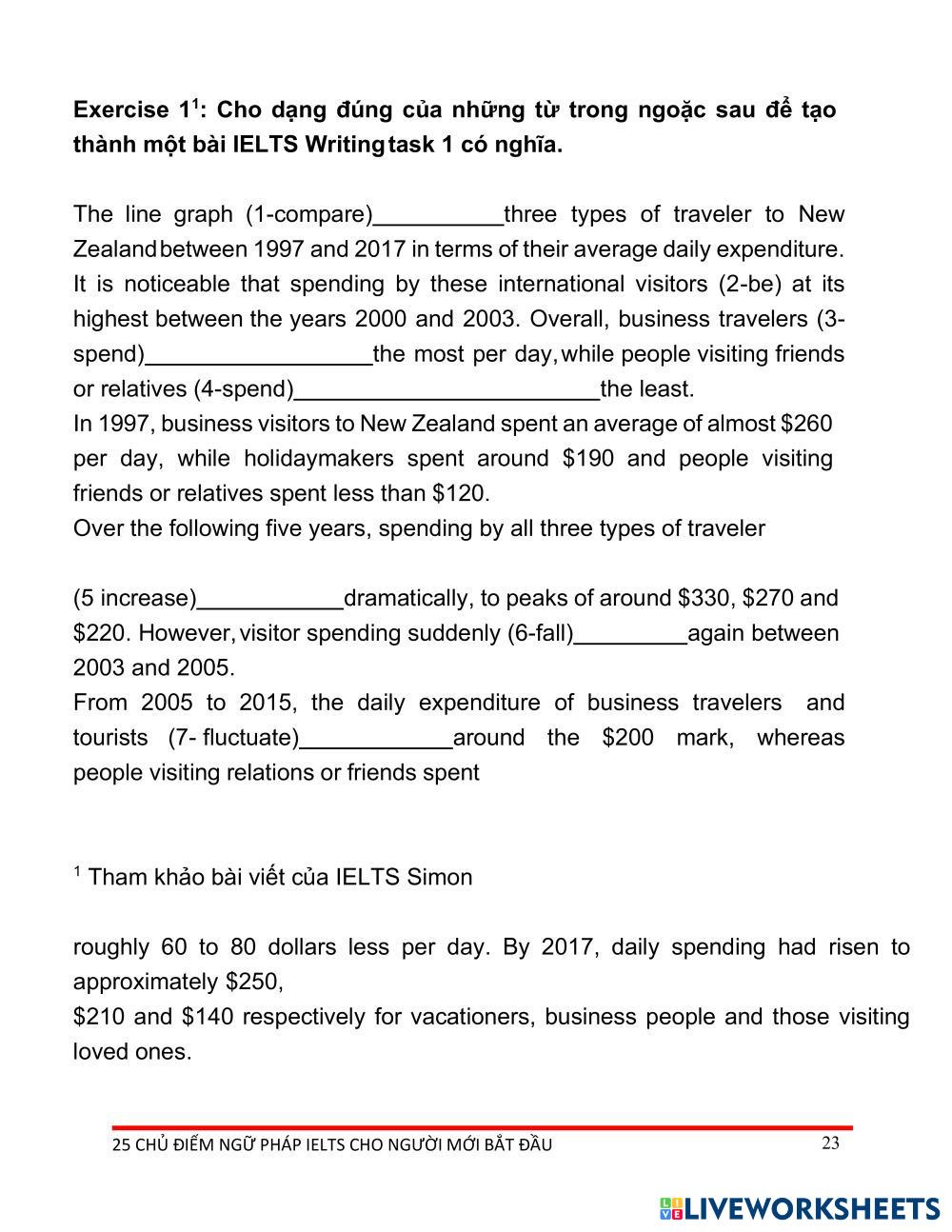 **Exercise 1$^1$: Cho dạng đúng của những từ trong ngoặc sau để tạo thành một bài IELTS Writing task 1 có nghĩa.**

The line graph (1-compare)__________three types of traveler to New Zealand between 1997 and 2017 in terms of their average daily expenditure. It is noticeable that spending by these international visitors (2-be) at its highest between the years 2000 and 2003. Overall, business travelers (3-spend)__________________the most per day, while people visiting friends or relatives (4-spend)________________________the least.
In 1997, business visitors to New Zealand spent an average of almost $260 per day, while holidaymakers spent around $190 and people visiting friends or relatives spent less than $120.
Over the following five years, spending by all three types of traveler

(5 increase)___________dramatically, to peaks of around $330, $270 and $220. However, visitor spending suddenly (6-fall)_________again between 2003 and 2005.
From 2005 to 2015, the daily expenditure of business travelers and tourists (7- fluctuate)____________around the $200 mark, whereas people visiting relations or friends spent

$^1$ Tham khảo bài viết của IELTS Simon

roughly 60 to 80 dollars less per day. By 2017, daily spending had risen to approximately $250,
$210 and $140 respectively for vacationers, business people and those visiting loved ones.

25 CHỦ ĐIỂM NGỮ PHÁP IELTS CHO NGƯỜI MỚI BẮT ĐẦU 23

LIVEWORKSHEETS